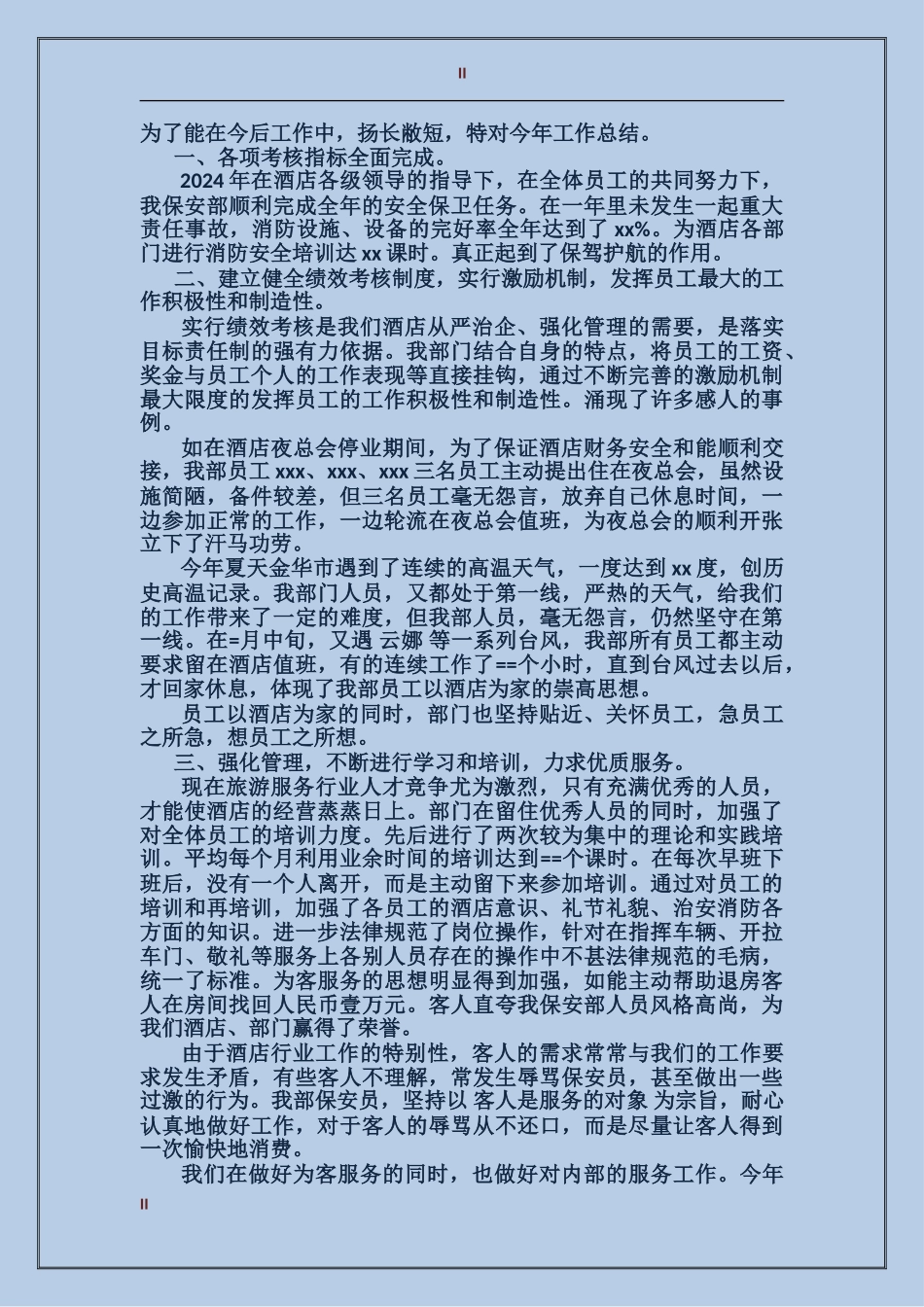 II

为了能在今后工作中，扬长敝短，特对今年工作总结。

一、各项考核指标全面完成。

2024 年在酒店各级领导的指导下，在全体员工的共同努力下，我保安部顺利完成全年的安全保卫任务。在一年里未发生一起重大责任事故，消防设施、设备的完好率全年达到了 xx%。为酒店各部门进行消防安全培训达 xx 课时。真正起到了保驾护航的作用。

二、建立健全绩效考核制度，实行激励机制，发挥员工最大的工作积极性和制造性。

实行绩效考核是我们酒店从严治企、强化管理的需要，是落实目标责任制的强有力依据。我部门结合自身的特点，将员工的工资、奖金与员工个人的工作表现等直接挂钩，通过不断完善的激励机制最大限度的发挥员工的工作积极性和制造性。涌现了许多感人的事例。

如在酒店夜总会停业期间，为了保证酒店财务安全和能顺利交接，我部员工 xxx、xxx、xxx 三名员工主动提出住在夜总会，虽然设施简陋，备件较差，但三名员工毫无怨言，放弃自己休息时间，一边参加正常的工作，一边轮流在夜总会值班，为夜总会的顺利开张立下了汗马功劳。

今年夏天金华市遇到了连续的高温天气，一度达到 xx 度，创历史高温记录。我部门人员，又都处于第一线，严热的天气，给我们的工作带来了一定的难度，但我部人员，毫无怨言，仍然坚守在第一线。在=月中旬，又遇 云娜 等一系列台风，我部所有员工都主动要求留在酒店值班，有的连续工作了==个小时，直到台风过去以后，才回家休息，体现了我部员工以酒店为家的崇高思想。

员工以酒店为家的同时，部门也坚持贴近、关怀员工，急员工之所急，想员工之所想。

三、强化管理，不断进行学习和培训，力求优质服务。

现在旅游服务行业人才竞争尤为激烈，只有充满优秀的人员，才能使酒店的经营蒸蒸日上。部门在留住优秀人员的同时，加强了对全体员工的培训力度。先后进行了两次较为集中的理论和实践培训。平均每个月利用业余时间的培训达到==个课时。在每次早班下班后，没有一个人离开，而是主动留下来参加培训。通过对员工的培训和再培训，加强了各员工的酒店意识、礼节礼貌、治安消防各方面的知识。进一步法律规范了岗位操作，针对在指挥车辆、开拉车门、敬礼等服务上各别人员存在的操作中不甚法律规范的毛病，统一了标准。为客服务的思想明显得到加强，如能主动帮助退房客人在房间找回人民币壹万元。客人直夸我保安部人员风格高尚，为我们酒店、部门赢得了荣誉。

由于酒店行业工作的特别性，客人的需求常常与我们的工作要求发生矛盾，有些客人不理解，常发生辱骂保安员，甚至做出一些过激的行为。我部保安员，坚持以 客人是服务的对象 为宗旨，耐心认真地做好工作，对于客人的辱骂从不还口，而是尽量让客人得到一次愉快地消费。

我们在做好为客服务的同时，也做好对内部的服务工作。今年

II